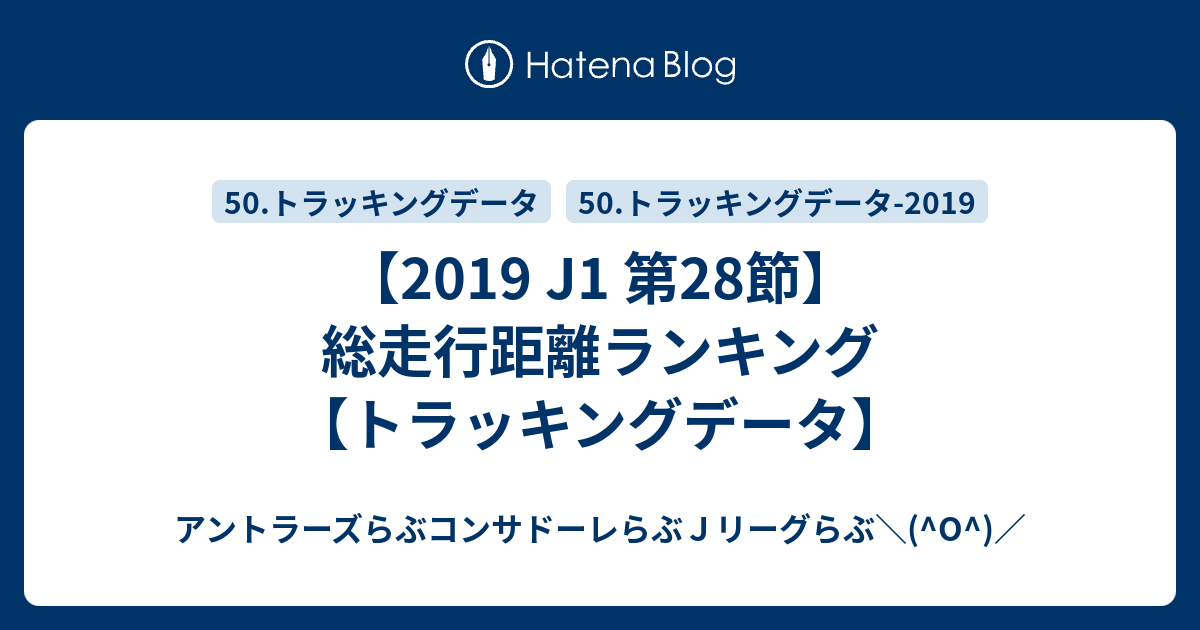 Hatena Blog

50.トラッキングデータ

50.トラッキングデータ-2019

【2019 J1 第28節】総走行距離ランキング【トラッキングデータ】

アントラーズらぶコンサドーレらぶＪリーグらぶ＼(^O^)／